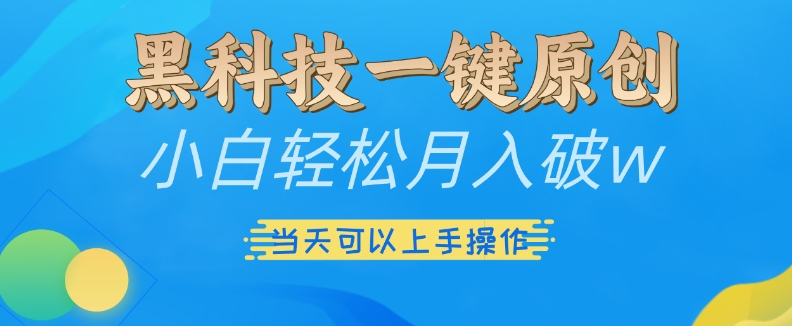 黑科技一键原创

小白轻松月入破w

当天可以上手操作